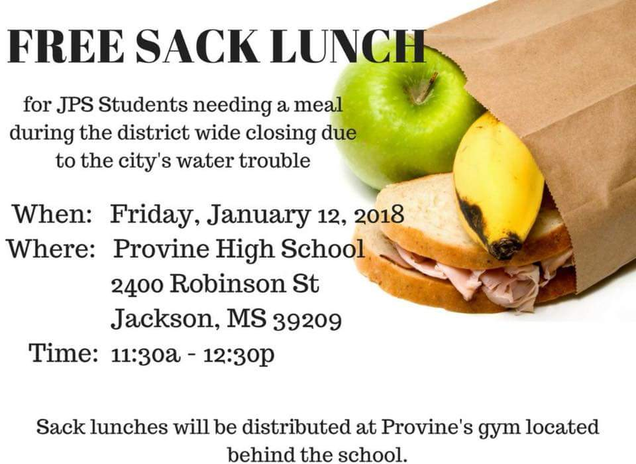 FREE SACK LUNCH

for JPS Students needing a meal during the district wide closing due to the city's water trouble

When: Friday, January 12, 2018
Where: Provine High School
2400 Robinson St
Jackson, MS 39209
Time: 11:30a - 12:30p

Sack lunches will be distributed at Provine's gym located behind the school.